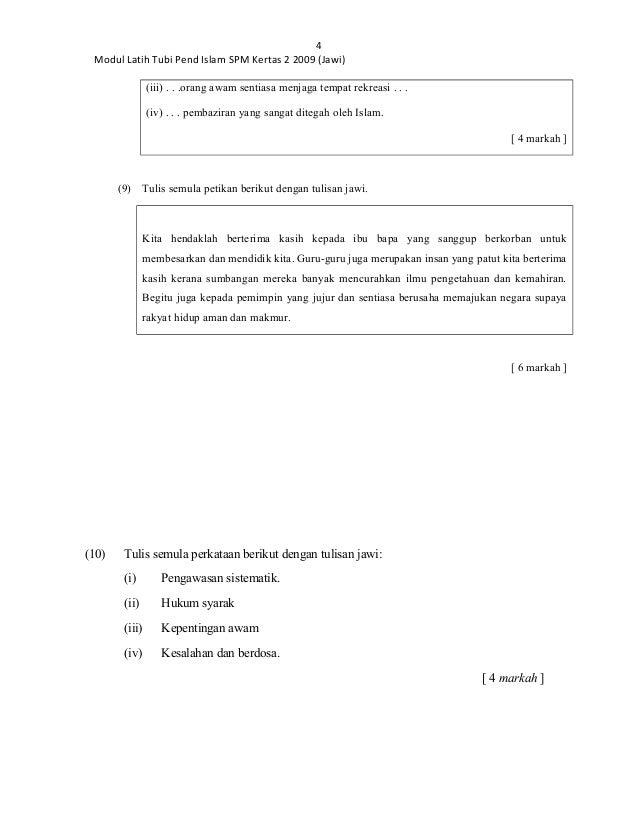 4

Modul Latih Tubi Pend Islam SPM Kertas 2 2009 (Jawi)

(iii) . . .orang awam sentiasa menjaga tempat rekreasi . . .

(iv) . . . pembaziran yang sangat ditegah oleh Islam.

[ 4 markah ]

(9) Tulis semula petikan berikut dengan tulisan jawi.

Kita hendaklah berterima kasih kepada ibu bapa yang sanggup berkorban untuk membesarkan dan mendidik kita. Guru-guru juga merupakan insan yang patut kita berterima kasih kerana sumbangan mereka banyak mencurahkan ilmu pengetahuan dan kemahiran. Begitu juga kepada pemimpin yang jujur dan sentiasa berusaha memajukan negara supaya rakyat hidup aman dan makmur.

[ 6 markah ]

(10) Tulis semula perkataan berikut dengan tulisan jawi:

(i) Pengawasan sistematik.

(ii) Hukum syarak

(iii) Kepentingan awam

(iv) Kesalahan dan berdosa.

[ 4 markah ]